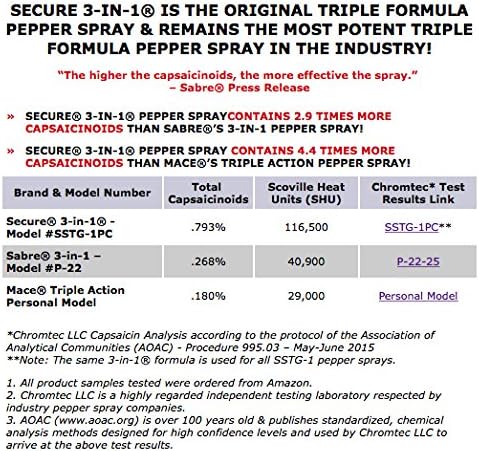 SECURE 3-IN-1® IS THE ORIGINAL TRIPLE FORMULA PEPPER SPRAY & REMAINS THE MOST POTENT TRIPLE FORMULA PEPPER SPRAY IN THE INDUSTRY!

"The higher the capsaicinoids, the more effective the spray." – Sabre® Press Release

» SECURE® 3-IN-1® PEPPER SPRAYCONTAINS 2.9 TIMES MORE CAPSAICINOIDS THAN SABRE®'S 3-IN-1 PEPPER SPRAY!

» SECURE® 3-IN-1® PEPPER SPRAY CONTAINS 4.4 TIMES MORE CAPSAICINOIDS THAN MACE®'S TRIPLE ACTION PEPPER SPRAY!

| Brand & Model Number | Total Capsaicinoids | Scoville Heat Units (SHU) | Chromtec* Test Results Link |
|---|---|---|---|
| Secure® 3-in-1® - Model #SSTG-1PC | .793% | 116,500 | SSTG-1PC** |
| Sabre® 3-in-1 – Model #P-22 | .268% | 40,900 | P-22-25 |
| Mace® Triple Action Personal Model | .180% | 29,000 | Personal Model |

*Chromtec LLC Capsaicin Analysis according to the protocol of the Association of Analytical Communities (AOAC) - Procedure 995.03 – May-June 2015
**Note: The same 3-in-1® formula is used for all SSTG-1 pepper sprays.

1. All product samples tested were ordered from Amazon.
2. Chromtec LLC is a highly regarded independent testing laboratory respected by industry pepper spray companies.
3. AOAC (www.aoac.org) is over 100 years old & publishes standardized, chemical analysis methods designed for high confidence levels and used by Chromtec LLC to arrive at the above test results.